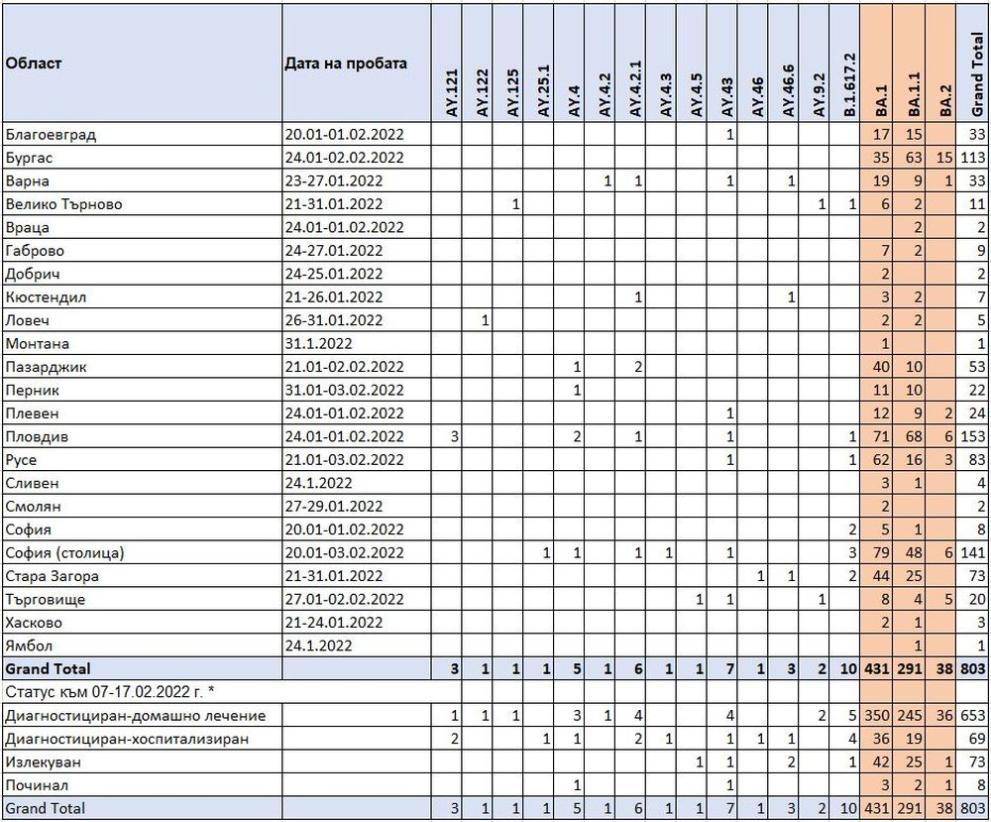 | Област | Дата на пробата | AY.121 | AY.122 | AY.125 | AY.25.1 | AY.4 | AY.4.2 | AY.4.2.1 | AY.4.3 | AY.4.5 | AY.43 | AY.46 | AY.46.6 | AY.9.2 | B.1.617.2 | BA.1 | BA.1.1 | BA.2 | Grand Total |
|---|---|---|---|---|---|---|---|---|---|---|---|---|---|---|---|---|---|---|---|
| Благоевград | 20.01-01.02.2022 | | | | | | | | | | 1 | | | | | 17 | 15 | | 33 |
| Бургас | 24.01-02.02.2022 | | | | | | | | | | | | | | | 35 | 63 | 15 | 113 |
| Варна | 23-27.01.2022 | | | | | | 1 | 1 | | | 1 | | 1 | | | 19 | 9 | 1 | 33 |
| Велико Търново | 21-31.01.2022 | | | 1 | | | | | | | | | | 1 | 1 | 6 | 2 | | 11 |
| Враца | 24.01-01.02.2022 | | | | | | | | | | | | | | | | 2 | | 2 |
| Габрово | 24-27.01.2022 | | | | | | | | | | | | | | | 7 | 2 | | 9 |
| Добрич | 24-25.01.2022 | | | | | | | | | | | | | | | 2 | | | 2 |
| Кюстендил | 21-26.01.2022 | | | | | | | 1 | | | | | 1 | | | 3 | 2 | | 7 |
| Ловеч | 26-31.01.2022 | | 1 | | | | | | | | | | | | | 2 | 2 | | 5 |
| Монтана | 31.1.2022 | | | | | | | | | | | | | | | 1 | | | 1 |
| Пазарджик | 21.01-02.02.2022 | | | | | 1 | | 2 | | | | | | | | 40 | 10 | | 53 |
| Перник | 31.01-03.02.2022 | | | | | 1 | | | | | | | | | | 11 | 10 | | 22 |
| Плевен | 24.01-01.02.2022 | | | | | | | | | | 1 | | | | | 12 | 9 | 2 | 24 |
| Пловдив | 24.01-01.02.2022 | 3 | | | | 2 | | 1 | | | 1 | | | | 1 | 71 | 68 | 6 | 153 |
| Русе | 21.01-03.02.2022 | | | | | | | | | | 1 | | | | 1 | 62 | 16 | 3 | 83 |
| Сливен | 24.1.2022 | | | | | | | | | | | | | | | 3 | 1 | | 4 |
| Смолян | 27-29.01.2022 | | | | | | | | | | | | | | | 2 | | | 2 |
| София | 20.01-01.02.2022 | | | | | | | | | | | | | | 2 | 5 | 1 | | 8 |
| София (столица) | 20.01-03.02.2022 | | | | 1 | 1 | | 1 | 1 | | 1 | | | | 3 | 79 | 48 | 6 | 141 |
| Стара Загора | 21-31.01.2022 | | | | | | | | | | | 1 | 1 | | 2 | 44 | 25 | | 73 |
| Търговище | 27.01-02.02.2022 | | | | | | | | | 1 | 1 | | | 1 | | 8 | 4 | 5 | 20 |
| Хасково | 21-24.01.2022 | | | | | | | | | | | | | | | 2 | 1 | | 3 |
| Ямбол | 24.1.2022 | | | | | | | | | | | | | | | | 1 | | 1 |
| Grand Total | | 3 | 1 | 1 | 1 | 5 | 1 | 6 | 1 | 1 | 7 | 1 | 3 | 2 | 10 | 431 | 291 | 38 | 803 |
| Статус към 07-17.02.2022 г. * | | | | | | | | | | | | | | | | | | | |
| Диагностициран-домашно лечение | | 1 | 1 | 1 | | 3 | 1 | 4 | | | 4 | | | 2 | 5 | 350 | 245 | 36 | 653 |
| Диагностициран-хоспитализиран | | 2 | | | 1 | 1 | | 2 | 1 | | 1 | 1 | 1 | | 4 | 36 | 19 | | 69 |
| Излекуван | | | | | | | | | | 1 | 1 | | 2 | | 1 | 42 | 25 | 1 | 73 |
| Починал | | | | | | 1 | | | | | 1 | | | | | 3 | 2 | 1 | 8 |
| Grand Total | | 3 | 1 | 1 | 1 | 5 | 1 | 6 | 1 | 1 | 7 | 1 | 3 | 2 | 10 | 431 | 291 | 38 | 803 |